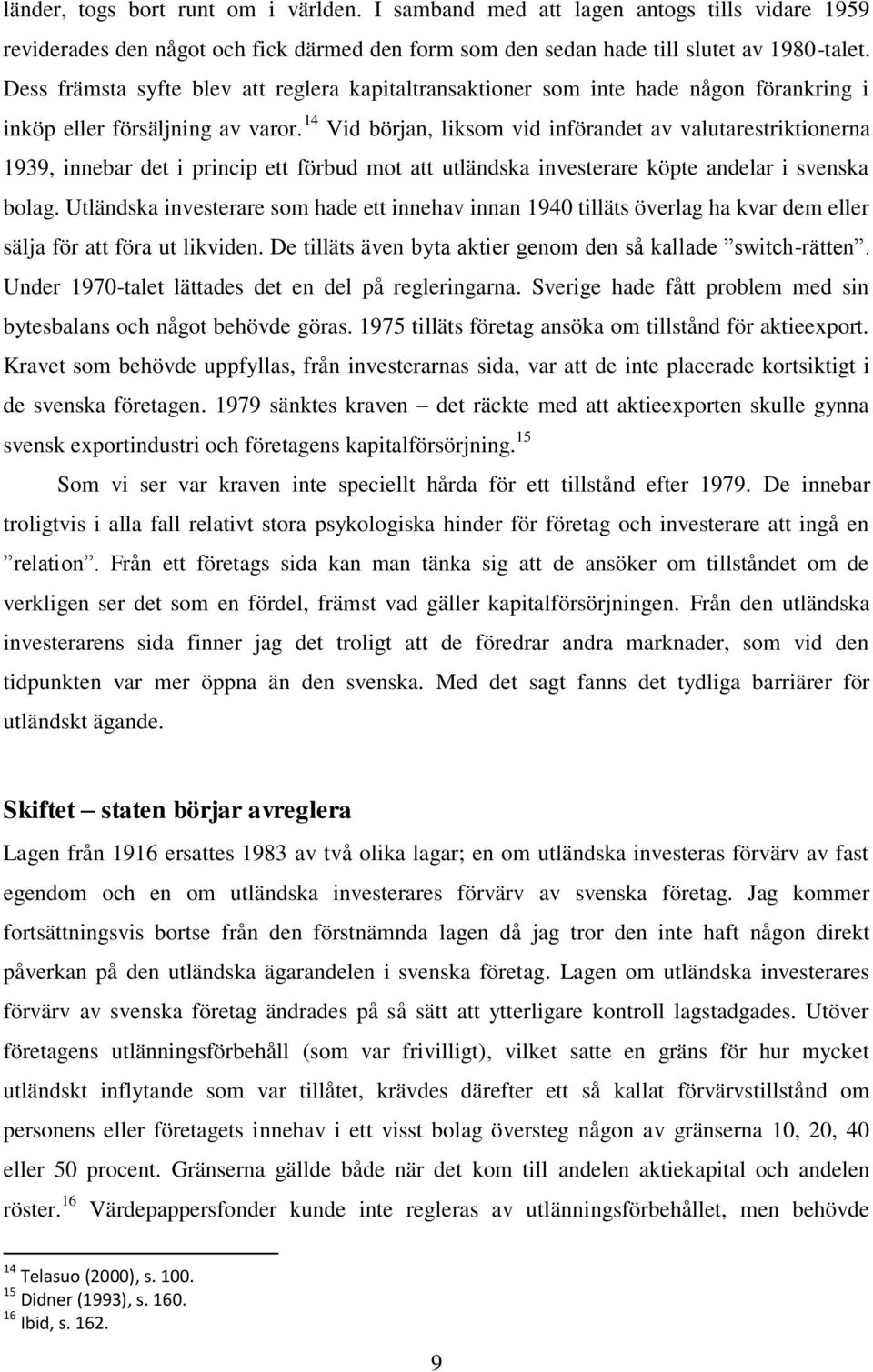 länder, togs bort runt om i världen. I samband med att lagen antogs tills vidare 1959 reviderades den något och fick därmed den form som den sedan hade till slutet av 1980-talet. Dess främsta syfte blev att reglera kapitaltransaktioner som inte hade någon förankring i inköp eller försäljning av varor.$^{14}$ Vid början, liksom vid införandet av valutarestriktionerna 1939, innebar det i princip ett förbud mot att utländska investerare köpte andelar i svenska bolag. Utländska investerare som hade ett innehav innan 1940 tilläts överlag ha kvar dem eller sälja för att föra ut likviden. De tilläts även byta aktier genom den så kallade ”switch-rätten”. Under 1970-talet lättades det en del på regleringarna. Sverige hade fått problem med sin bytesbalans och något behövde göras. 1975 tilläts företag ansöka om tillstånd för aktieexport. Kravet som behövde uppfyllas, från investerarnas sida, var att de inte placerade kortsiktigt i de svenska företagen. 1979 sänktes kraven – det räckte med att aktieexporten skulle gynna svensk exportindustri och företagens kapitalförsörjning.$^{15}$

Som vi ser var kraven inte speciellt hårda för ett tillstånd efter 1979. De innebar troligtvis i alla fall relativt stora psykologiska hinder för företag och investerare att ingå en ”relation”. Från ett företags sida kan man tänka sig att de ansöker om tillståndet om de verkligen ser det som en fördel, främst vad gäller kapitalförsörjningen. Från den utländska investerarens sida finner jag det troligt att de föredrar andra marknader, som vid den tidpunkten var mer öppna än den svenska. Med det sagt fanns det tydliga barriärer för utländskt ägande.

Skiftet – staten börjar avreglera

Lagen från 1916 ersattes 1983 av två olika lagar; en om utländska investeras förvärv av fast egendom och en om utländska investerares förvärv av svenska företag. Jag kommer fortsättningsvis bortse från den förstnämnda lagen då jag tror den inte haft någon direkt påverkan på den utländska ägarandelen i svenska företag. Lagen om utländska investerares förvärv av svenska företag ändrades på så sätt att ytterligare kontroll lagstadgades. Utöver företagens utlänningsförbehåll (som var frivilligt), vilket satte en gräns för hur mycket utländskt inflytande som var tillåtet, krävdes därefter ett så kallat förvärvstillstånd om personens eller företagets innehav i ett visst bolag översteg någon av gränserna 10, 20, 40 eller 50 procent. Gränserna gällde både när det kom till andelen aktiekapital och andelen röster.$^{16}$ Värdepappersfonder kunde inte regleras av utlänningsförbehållet, men behövde

$^{14}$ Telasuo (2000), s. 100.
$^{15}$ Didner (1993), s. 160.
$^{16}$ Ibid, s. 162.

9